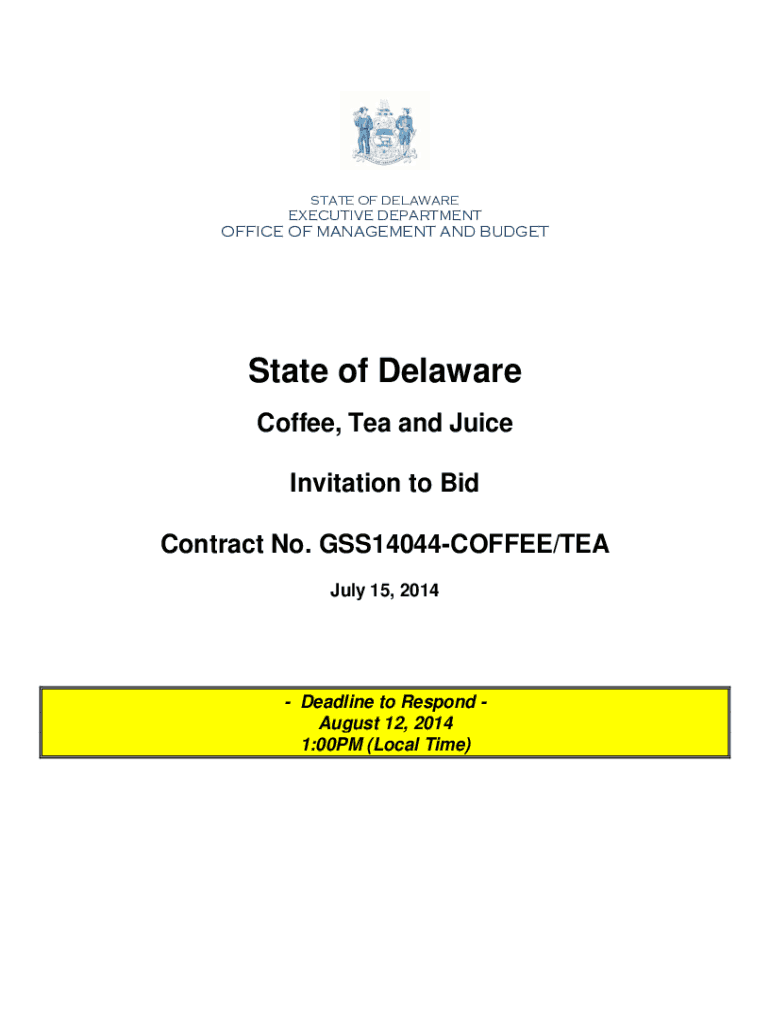 STATE OF DELAWARE
EXECUTIVE DEPARTMENT
OFFICE OF MANAGEMENT AND BUDGET

State of Delaware

Coffee, Tea and Juice

Invitation to Bid

Contract No. GSS14044-COFFEE/TEA

July 15, 2014

- Deadline to Respond -
August 12, 2014
1:00PM (Local Time)